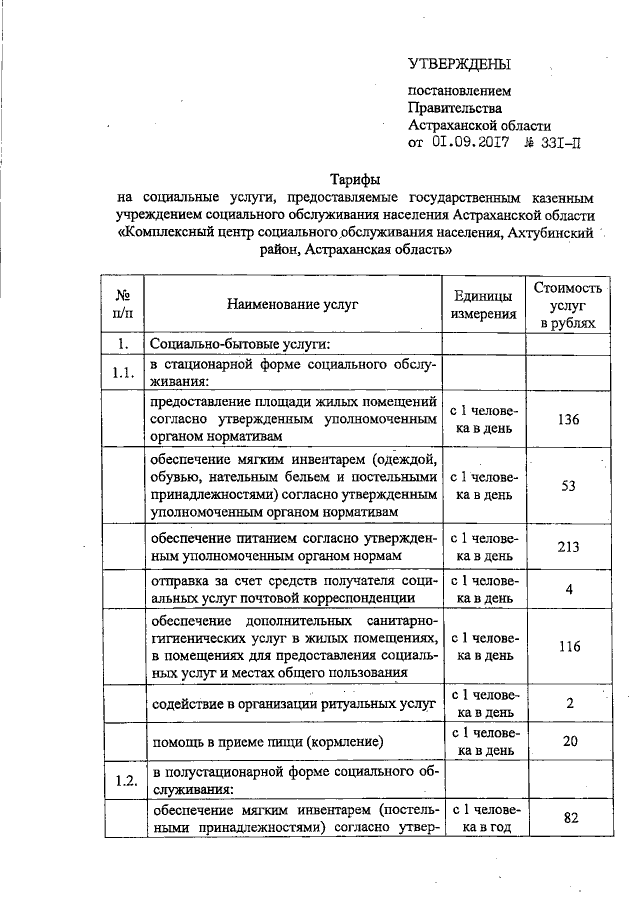 УТВЕРЖДЕНЫ

постановлением Правительства Астраханской области от 01.09.2017 № 331-П

Тарифы
на социальные услуги, предоставляемые государственным казенным учреждением социального обслуживания населения Астраханской области «Комплексный центр социального обслуживания населения, Ахтубинский район, Астраханская область»

| № п/п | Наименование услуг | Единицы измерения | Стоимость услуг в рублях |
|---|---|---|---|
| 1. | Социально-бытовые услуги: | | |
| 1.1. | в стационарной форме социального обслуживания: | | |
| | предоставление площади жилых помещений согласно утвержденным уполномоченным органом нормативам | с 1 человека в день | 136 |
| | обеспечение мягким инвентарем (одеждой, обувью, нательным бельем и постельными принадлежностями) согласно утвержденным уполномоченным органом нормативам | с 1 человека в день | 53 |
| | обеспечение питанием согласно утвержденным уполномоченным органом нормам | с 1 человека в день | 213 |
| | отправка за счет средств получателя социальных услуг почтовой корреспонденции | с 1 человека в день | 4 |
| | обеспечение дополнительных санитарно-гигиенических услуг в жилых помещениях, в помещениях для предоставления социальных услуг и местах общего пользования | с 1 человека в день | 116 |
| | содействие в организации ритуальных услуг | с 1 человека в день | 2 |
| | помощь в приеме пищи (кормление) | с 1 человека в день | 20 |
| 1.2. | в полустационарной форме социального обслуживания: | | |
| | обеспечение мягким инвентарем (постельными принадлежностями) согласно утвер- | с 1 человека в год | 82 |